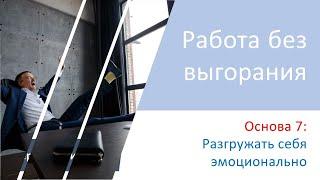 Работа без выгорания

Основа 7:
Разгружать себя эмоционально